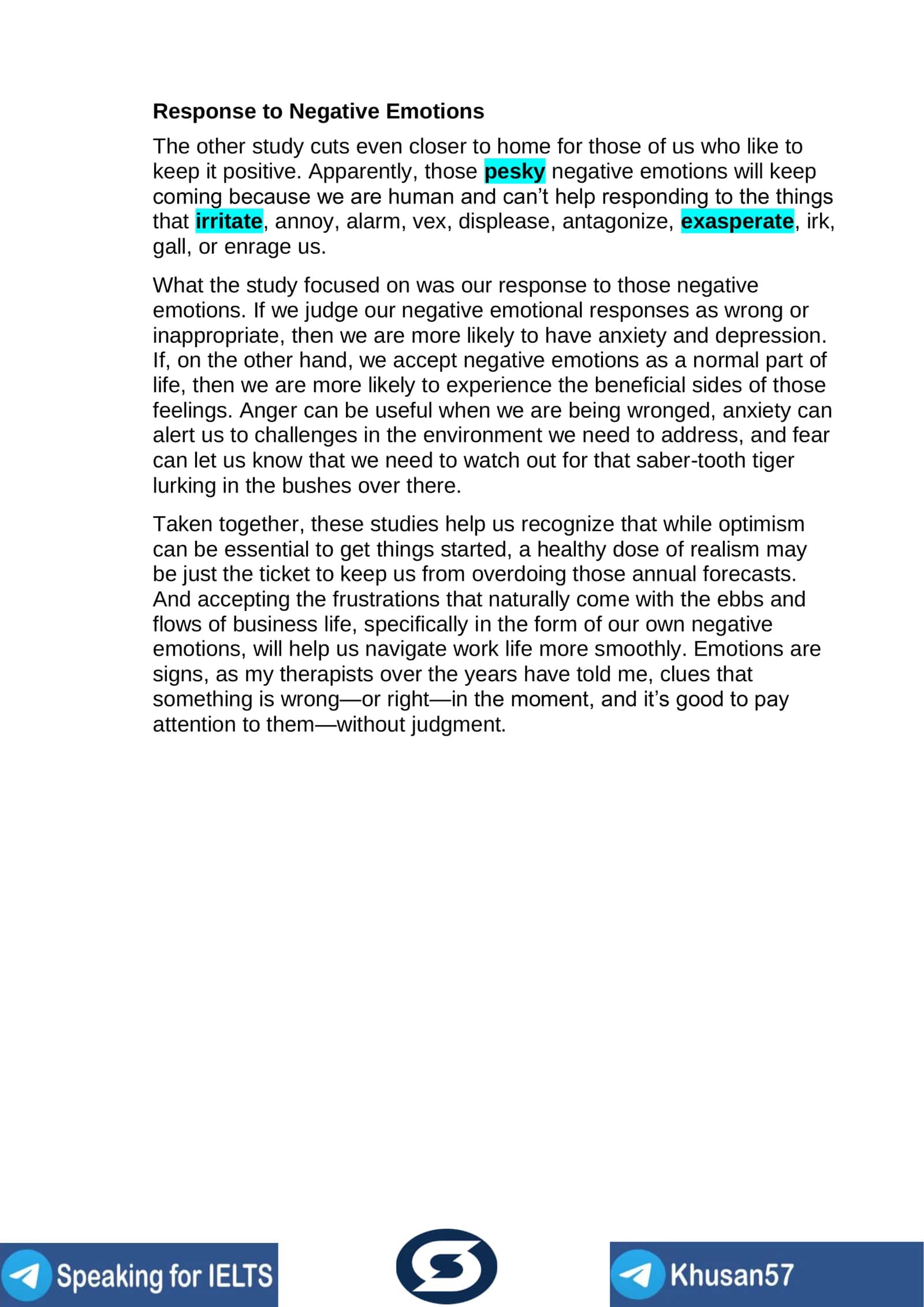 Response to Negative Emotions

The other study cuts even closer to home for those of us who like to keep it positive. Apparently, those pesky negative emotions will keep coming because we are human and can't help responding to the things that irritate, annoy, alarm, vex, displease, antagonize, exasperate, irk, gall, or enrage us.

What the study focused on was our response to those negative emotions. If we judge our negative emotional responses as wrong or inappropriate, then we are more likely to have anxiety and depression. If, on the other hand, we accept negative emotions as a normal part of life, then we are more likely to experience the beneficial sides of those feelings. Anger can be useful when we are being wronged, anxiety can alert us to challenges in the environment we need to address, and fear can let us know that we need to watch out for that saber-tooth tiger lurking in the bushes over there.

Taken together, these studies help us recognize that while optimism can be essential to get things started, a healthy dose of realism may be just the ticket to keep us from overdoing those annual forecasts. And accepting the frustrations that naturally come with the ebbs and flows of business life, specifically in the form of our own negative emotions, will help us navigate work life more smoothly. Emotions are signs, as my therapists over the years have told me, clues that something is wrong—or right—in the moment, and it's good to pay attention to them—without judgment.

Speaking for IELTS

Khusan57